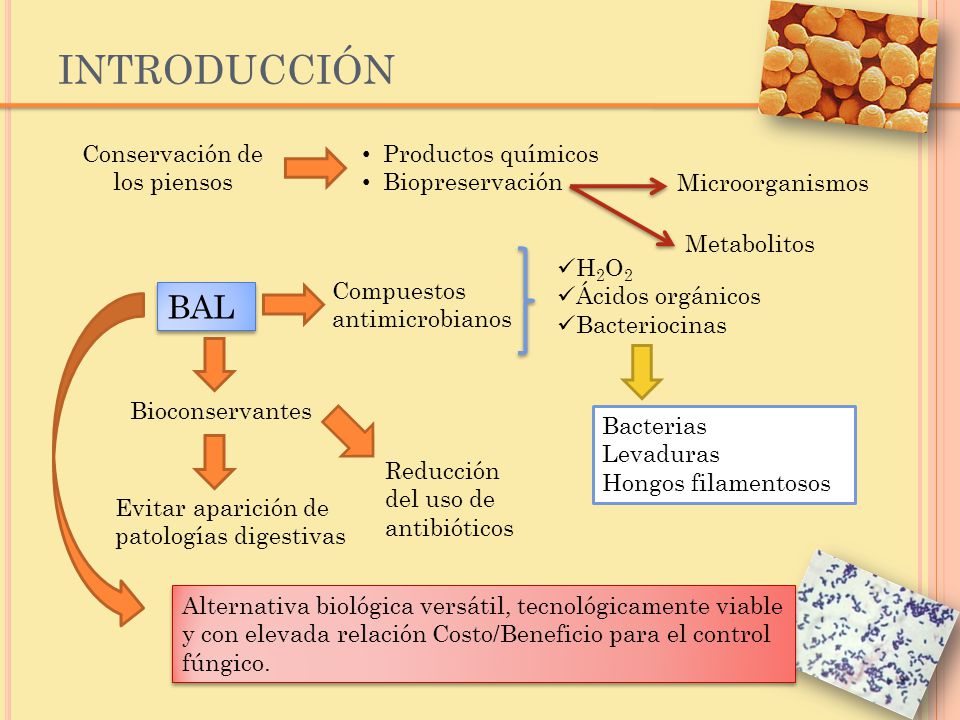 INTRODUCCIÓN

Conservación de los piensos

• Productos químicos
• Biopreservación

Microorganismos

Metabolitos

BAL

Compuestos antimicrobianos

✓$H_2O_2$
✓Ácidos orgánicos
✓Bacteriocinas

Bacterias
Levaduras
Hongos filamentosos

Bioconservantes

Evitar aparición de patologías digestivas

Reducción del uso de antibióticos

Alternativa biológica versátil, tecnológicamente viable y con elevada relación Costo/Beneficio para el control fúngico.